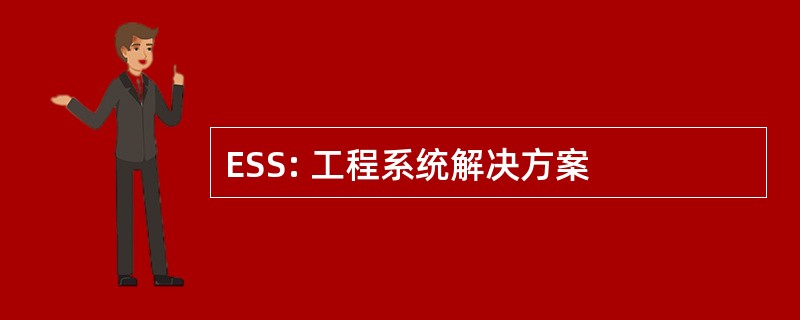 ESS: 工程系统解决方案